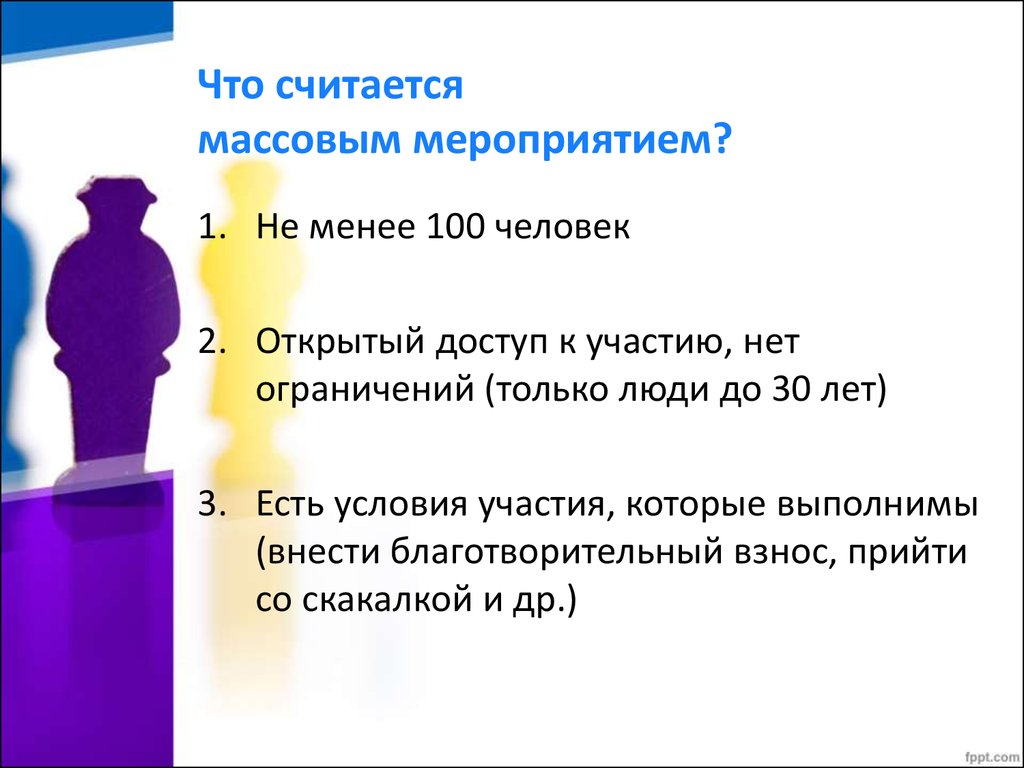 Что считается массовым мероприятием?

1. Не менее 100 человек

2. Открытый доступ к участию, нет ограничений (только люди до 30 лет)

3. Есть условия участия, которые выполнимы (внести благотворительный взнос, прийти со скакалкой и др.)

fppt.com